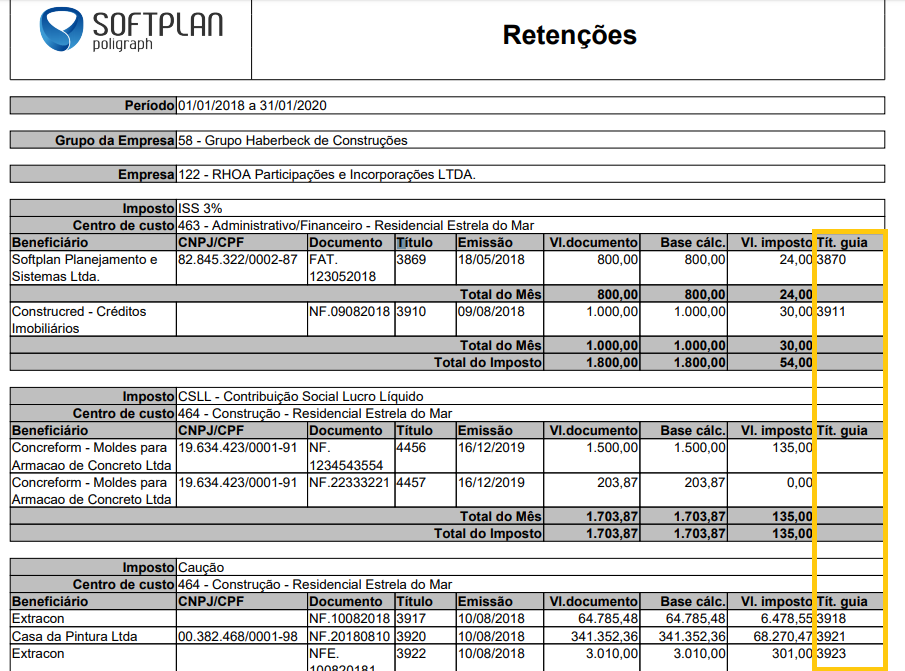 SOFTPLAN poligraph

Retenções

Período 01/01/2018 a 31/01/2020

Grupo da Empresa 58 - Grupo Haberbeck de Construções

Empresa 122 - RHOA Participações e Incorporações LTDA.

Imposto ISS 3%
Centro de custo 463 - Administrativo/Financeiro - Residencial Estrela do Mar

| Beneficiário | CNPJ/CPF | Documento | Título | Emissão | Vl.documento | Base cálc. | Vl. imposto | Tít. guia |
|---|---|---|---|---|---|---|---|---|
| Softplan Planejamento e Sistemas Ltda. | 82.845.322/0002-87 | FAT. 123052018 | 3869 | 18/05/2018 | 800,00 | 800,00 | 24,00 | 3870 |
| | | | | Total do Mês | 800,00 | 800,00 | 24,00 | |
| Construcred - Créditos Imobiliários | | NF.09082018 | 3910 | 09/08/2018 | 1.000,00 | 1.000,00 | 30,00 | 3911 |
| | | | | Total do Mês | 1.000,00 | 1.000,00 | 30,00 | |
| | | | | Total do Imposto | 1.800,00 | 1.800,00 | 54,00 | |

Imposto CSLL - Contribuição Social Lucro Líquido
Centro de custo 464 - Construção - Residencial Estrela do Mar

| Beneficiário | CNPJ/CPF | Documento | Título | Emissão | Vl.documento | Base cálc. | Vl. imposto | Tít. guia |
|---|---|---|---|---|---|---|---|---|
| Concreform - Moldes para Armacao de Concreto Ltda | 19.634.423/0001-91 | NF. 1234543554 | 4456 | 16/12/2019 | 1.500,00 | 1.500,00 | 135,00 | |
| Concreform - Moldes para Armacao de Concreto Ltda | 19.634.423/0001-91 | NF.22333221 | 4457 | 16/12/2019 | 203,87 | 203,87 | 0,00 | |
| | | | | Total do Mês | 1.703,87 | 1.703,87 | 135,00 | |
| | | | | Total do Imposto | 1.703,87 | 1.703,87 | 135,00 | |

Imposto Caução
Centro de custo 464 - Construção - Residencial Estrela do Mar

| Beneficiário | CNPJ/CPF | Documento | Título | Emissão | Vl.documento | Base cálc. | Vl. imposto | Tít. guia |
|---|---|---|---|---|---|---|---|---|
| Extracon | | NF.10082018 | 3917 | 10/08/2018 | 64.785,48 | 64.785,48 | 6.478,55 | 3918 |
| Casa da Pintura Ltda | 00.382.468/0001-98 | NF.20180810 | 3920 | 10/08/2018 | 341.352,36 | 341.352,36 | 68.270,47 | 3921 |
| Extracon | | NFE. 100820181 | 3922 | 10/08/2018 | 3.010,00 | 3.010,00 | 301,00 | 3923 |